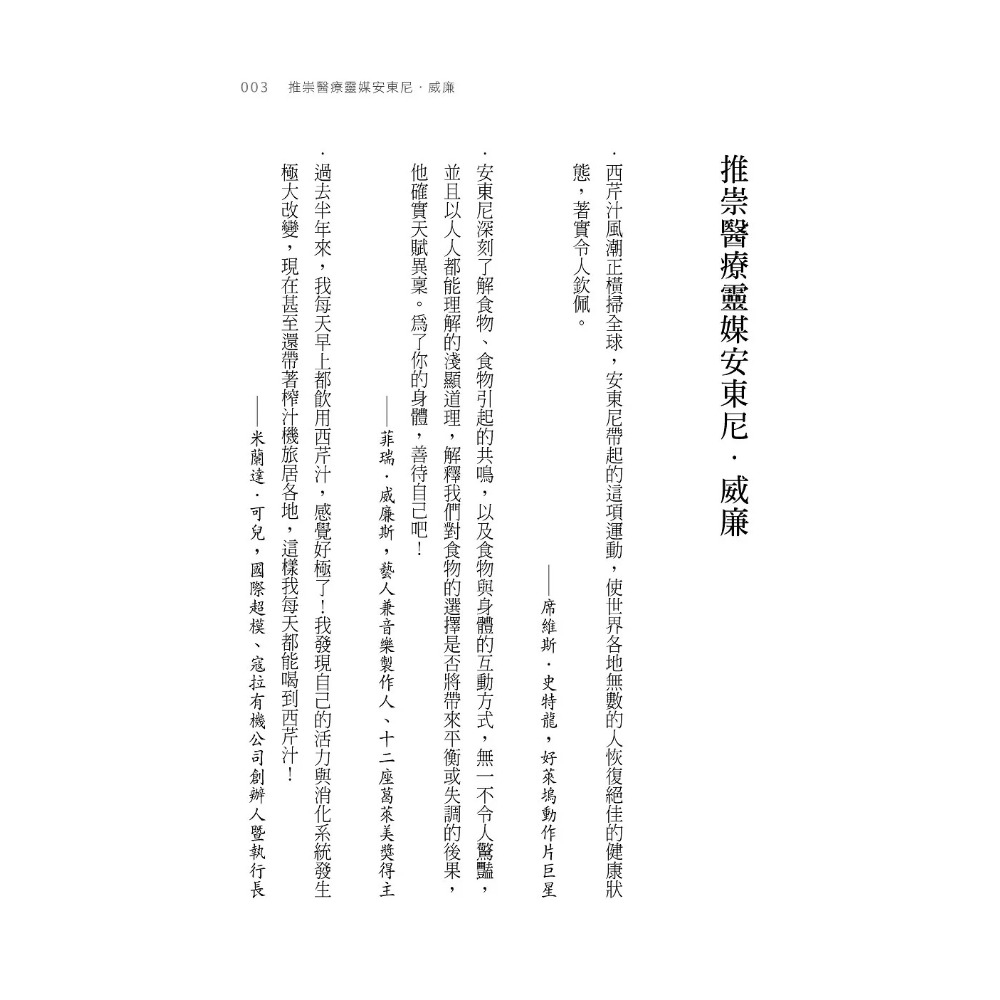 003　推崇醫療靈媒安東尼．威廉

推崇醫療靈媒安東尼．威廉

．西芹汁風潮正橫掃全球，安東尼帶起的這項運動，使世界各地無數的人恢復絕佳的健康狀態，著實令人欽佩。

——席維斯．史特龍，好萊塢動作片巨星

．安東尼深刻了解食物、食物引起的共鳴，以及食物與身體的互動方式，無一不令人驚豔，並且以人人都能理解的淺顯道理，解釋我們對食物的選擇是否將帶來平衡或失調的後果，他確實天賦異稟。為了你的身體，善待自己吧！

——菲瑞．威廉斯，藝人兼音樂製作人、十二座葛萊美獎得主

．過去半年來，我每天早上都飲用西芹汁，感覺好極了！我發現自己的活力與消化系統發生極大改變，現在甚至還帶著榨汁機旅居各地，這樣我每天都能喝到西芹汁！

——米蘭達．可兒，國際超模、寇拉有機公司創辦人暨執行長